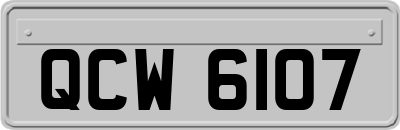 QCW 6107